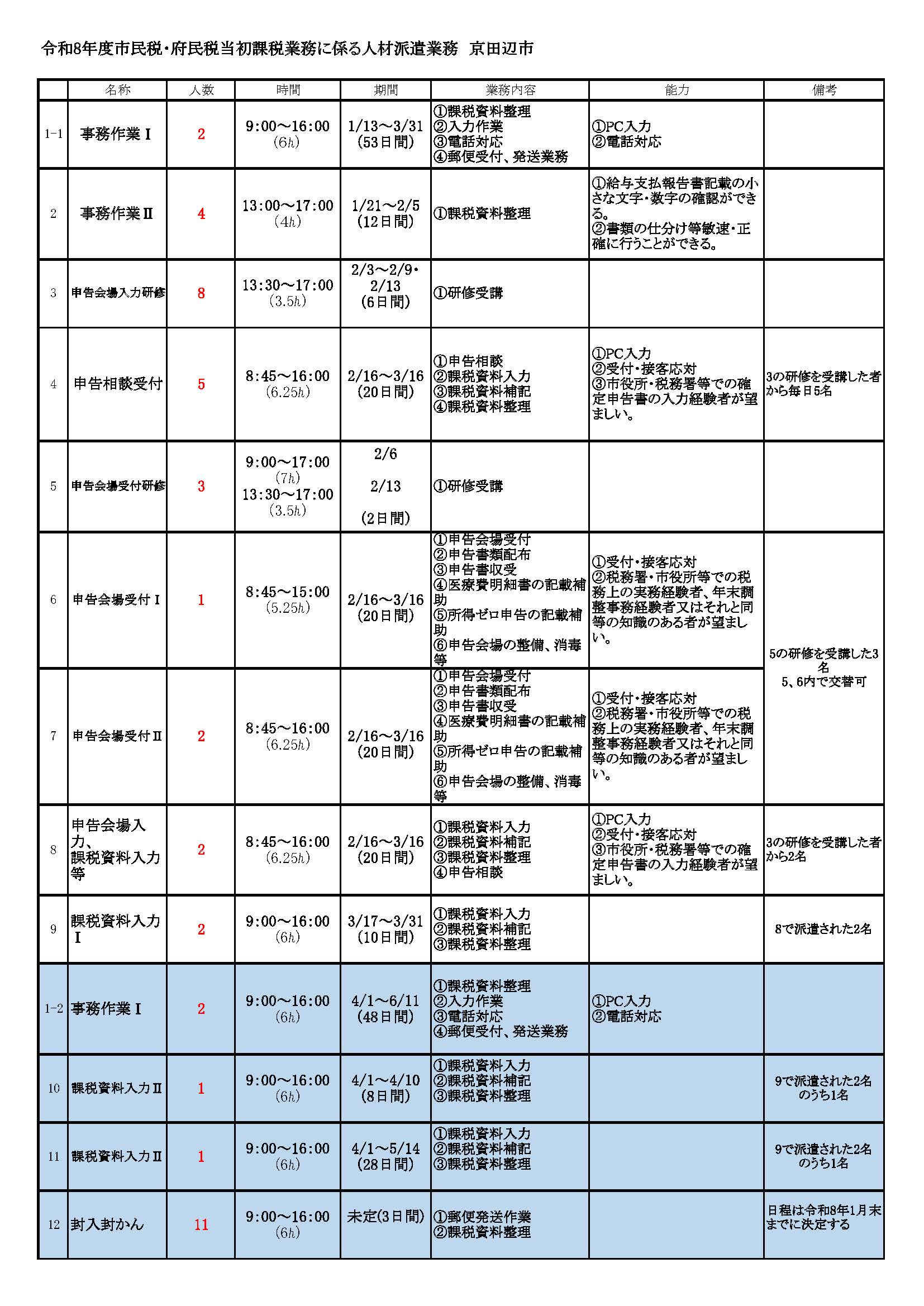 令和8年度市民税・府民税当初課税業務に係る人材派遣業務　京田辺市

| | 名称 | 人数 | 時間 | 期間 | 業務内容 | 能力 | 備考 |
|---|---|---|---|---|---|---|---|
| 1-1 | 事務作業Ⅰ | 2 | 9:00～16:00 (6h) | 1/13～3/31 (53日間) | ①課税資料整理 ②入力作業 ③電話対応 ④郵便受付、発送業務 | ①PC入力 ②電話対応 | |
| 2 | 事務作業Ⅱ | 4 | 13:00～17:00 (4h) | 1/21～2/5 (12日間) | ①課税資料整理 | ①給与支払報告書記載の小さな文字・数字の確認ができる。 ②書類の仕分け等敏速・正確に行うことができる。 | |
| 3 | 申告会場入力研修 | 8 | 13:30～17:00 (3.5h) | 2/3～2/9・2/13 (6日間) | ①研修受講 | | |
| 4 | 申告相談受付 | 5 | 8:45～16:00 (6.25h) | 2/16～3/16 (20日間) | ①申告相談 ②課税資料入力 ③課税資料補記 ④課税資料整理 | ①PC入力 ②受付・接客応対 ③市役所・税務署等での確定申告書の入力経験者が望ましい。 | 3の研修を受講した者から毎日5名 |
| 5 | 申告会場受付研修 | 3 | 9:00～17:00 (7h) 13:30～17:00 (3.5h) | 2/6 2/13 (2日間) | ①研修受講 | | |
| 6 | 申告会場受付Ⅰ | 1 | 8:45～15:00 (5.25h) | 2/16～3/16 (20日間) | ①申告会場受付 ②申告書類配布 ③申告書収受 ④医療費明細書の記載補助 ⑤所得ゼロ申告の記載補助 ⑥申告会場の整備、消毒等 | ①受付・接客応対 ②税務署・市役所等での税務上の実務経験者、年末調整事務経験者又はそれと同等の知識のある者が望ましい。 | 5の研修を受講した3名 5、6内で交替可 |
| 7 | 申告会場受付Ⅱ | 2 | 8:45～16:00 (6.25h) | 2/16～3/16 (20日間) | ①申告会場受付 ②申告書類配布 ③申告書収受 ④医療費明細書の記載補助 ⑤所得ゼロ申告の記載補助 ⑥申告会場の整備、消毒等 | ①受付・接客応対 ②税務署・市役所等での税務上の実務経験者、年末調整事務経験者又はそれと同等の知識のある者が望ましい。 | |
| 8 | 申告会場入力、課税資料入力等 | 2 | 8:45～16:00 (6.25h) | 2/16～3/16 (20日間) | ①課税資料入力 ②課税資料補記 ③課税資料整理 ④申告相談 | ①PC入力 ②受付・接客応対 ③市役所・税務署等での確定申告書の入力経験者が望ましい。 | 3の研修を受講した者から2名 |
| 9 | 課税資料入力Ⅰ | 2 | 9:00～16:00 (6h) | 3/17～3/31 (10日間) | ①課税資料入力 ②課税資料補記 ③課税資料整理 | | 8で派遣された2名 |
| 1-2 | 事務作業Ⅰ | 2 | 9:00～16:00 (6h) | 4/1～6/11 (48日間) | ①課税資料整理 ②入力作業 ③電話対応 ④郵便受付、発送業務 | ①PC入力 ②電話対応 | |
| 10 | 課税資料入力Ⅱ | 1 | 9:00～16:00 (6h) | 4/1～4/10 (8日間) | ①課税資料入力 ②課税資料補記 ③課税資料整理 | | 9で派遣された2名のうち1名 |
| 11 | 課税資料入力Ⅱ | 1 | 9:00～16:00 (6h) | 4/1～5/14 (28日間) | ①課税資料入力 ②課税資料補記 ③課税資料整理 | | 9で派遣された2名のうち1名 |
| 12 | 封入封かん | 11 | 9:00～16:00 (6h) | 未定(3日間) | ①郵便発送作業 ②課税資料整理 | | 日程は令和8年1月末までに決定する |